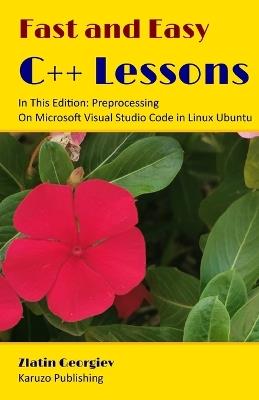 Fast and Easy

C++ Lessons

In This Edition: Preprocessing
On Microsoft Visual Studio Code in Linux Ubuntu

Zlatin Georgiev
Karuzo Publishing